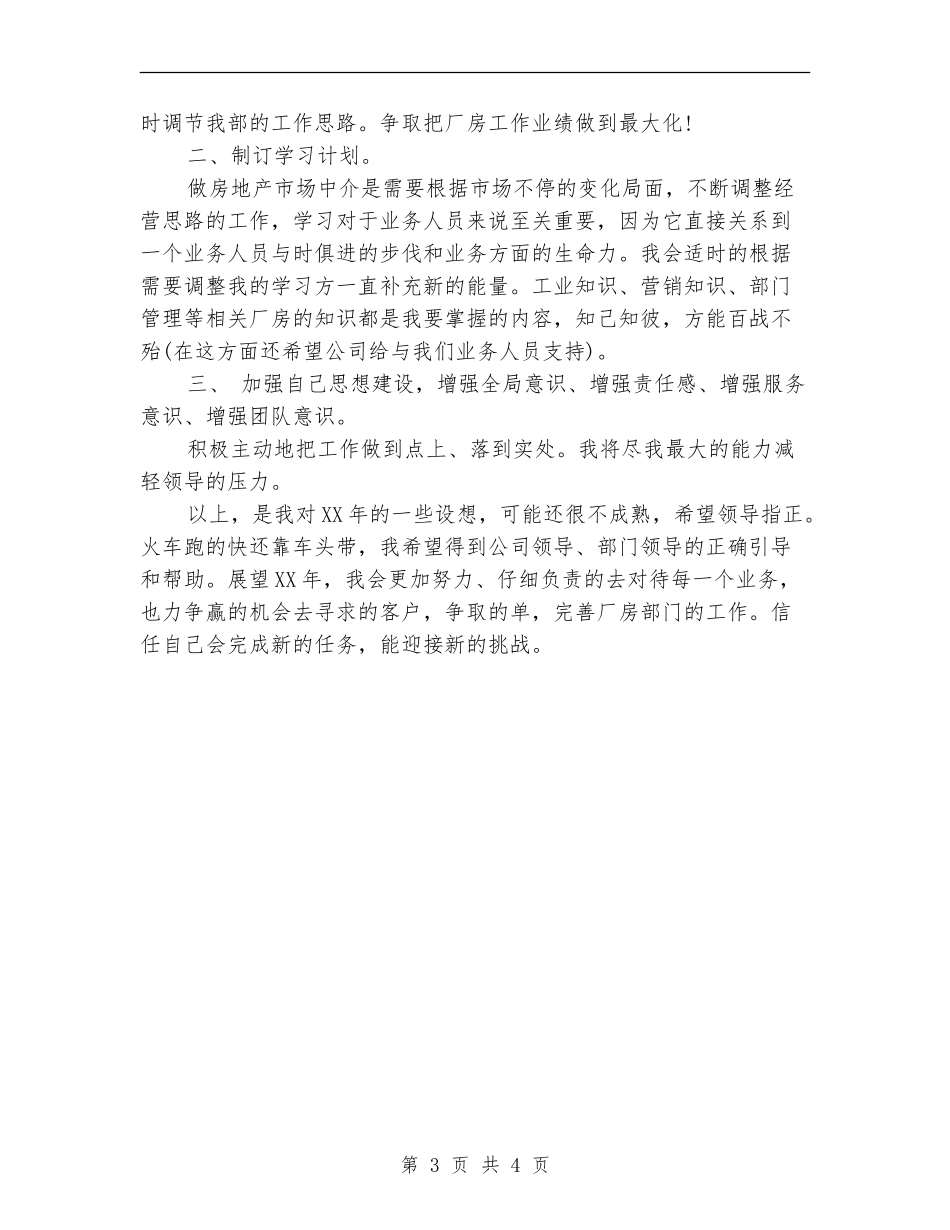 时调节我部的工作思路。争取把厂房工作业绩做到最大化!

二、制订学习计划。

做房地产市场中介是需要根据市场不停的变化局面，不断调整经营思路的工作，学习对于业务人员来说至关重要，因为它直接关系到一个业务人员与时俱进的步伐和业务方面的生命力。我会适时的根据需要调整我的学习方一直补充新的能量。工业知识、营销知识、部门管理等相关厂房的知识都是我要掌握的内容，知己知彼，方能百战不殆(在这方面还希望公司给与我们业务人员支持)。

三、 加强自己思想建设，增强全局意识、增强责任感、增强服务意识、增强团队意识。

积极主动地把工作做到点上、落到实处。我将尽我最大的能力减轻领导的压力。

以上，是我对XX年的一些设想，可能还很不成熟，希望领导指正。火车跑的快还靠车头带，我希望得到公司领导、部门领导的正确引导和帮助。展望XX年，我会更加努力、仔细负责的去对待每一个业务，也力争赢的机会去寻求的客户，争取的单，完善厂房部门的工作。信任自己会完成新的任务，能迎接新的挑战。

第 3 页 共 4 页